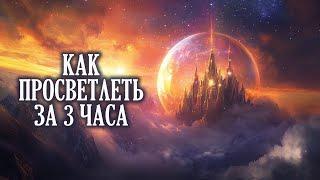 КАК
ПРОСВЕТЛЕТЬ
ЗА 3 ЧАСА